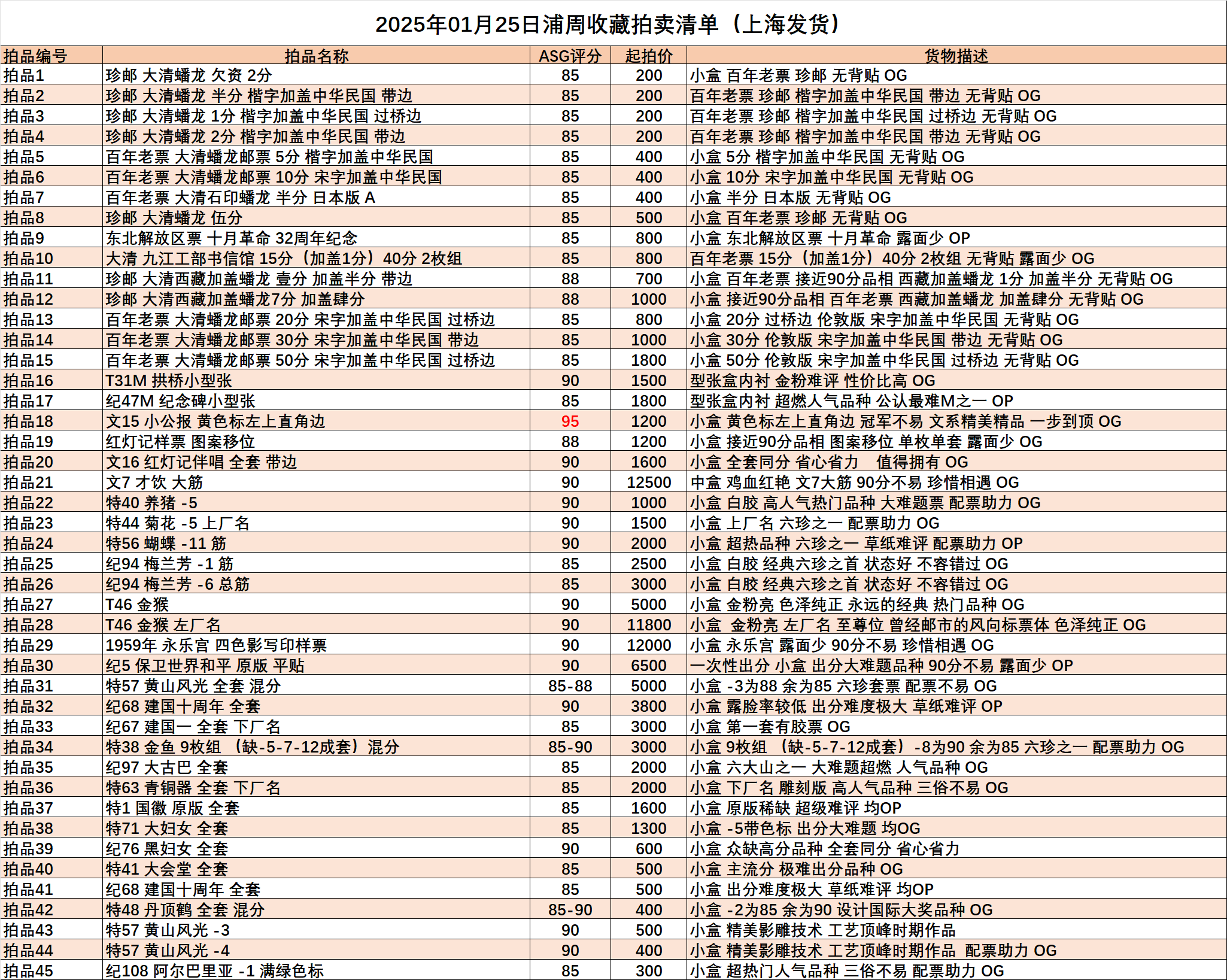 2025年01月25日浦周收藏拍卖清单（上海发货）

| 拍品编号 | 拍品名称 | ASG评分 | 起拍价 | 货物描述 |
|---|---|---|---|---|
| 拍品1 | 珍邮 大清蟠龙 欠资 2分 | 85 | 200 | 小盒 百年老票 珍邮 无背贴 OG |
| 拍品2 | 珍邮 大清蟠龙 半分 楷字加盖中华民国 带边 | 85 | 200 | 百年老票 珍邮 楷字加盖中华民国 带边 无背贴 OG |
| 拍品3 | 珍邮 大清蟠龙 1分 楷字加盖中华民国 过桥边 | 85 | 200 | 百年老票 珍邮 楷字加盖中华民国 过桥边 无背贴 OG |
| 拍品4 | 珍邮 大清蟠龙 2分 楷字加盖中华民国 带边 | 85 | 200 | 百年老票 珍邮 楷字加盖中华民国 带边 无背贴 OG |
| 拍品5 | 百年老票 大清蟠龙邮票 5分 楷字加盖中华民国 | 85 | 400 | 小盒 5分 楷字加盖中华民国 无背贴 OG |
| 拍品6 | 百年老票 大清蟠龙邮票 10分 宋字加盖中华民国 | 85 | 400 | 小盒 10分 宋字加盖中华民国 无背贴 OG |
| 拍品7 | 百年老票 大清石印蟠龙 半分 日本版 A | 85 | 400 | 小盒 半分 日本版 无背贴 OG |
| 拍品8 | 珍邮 大清蟠龙 伍分 | 85 | 500 | 小盒 百年老票 珍邮 无背贴 OG |
| 拍品9 | 东北解放区票 十月革命 32周年纪念 | 85 | 800 | 小盒 东北解放区票 十月革命 露面少 OP |
| 拍品10 | 大清 九江工部书信馆 15分（加盖1分）40分 2枚组 | 85 | 800 | 百年老票 15分（加盖1分）40分 2枚组 无背贴 露面少 OG |
| 拍品11 | 珍邮 大清西藏加盖蟠龙 壹分 加盖半分 带边 | 88 | 700 | 小盒 百年老票 接近90分品相 西藏加盖蟠龙 1分 加盖半分 无背贴 OG |
| 拍品12 | 珍邮 大清西藏加盖蟠龙7分 加盖肆分 | 88 | 1000 | 小盒 接近90分品相 百年老票 西藏加盖蟠龙 加盖肆分 无背贴 OG |
| 拍品13 | 百年老票 大清蟠龙邮票 20分 宋字加盖中华民国 过桥边 | 85 | 800 | 小盒 20分 过桥边 伦敦版 宋字加盖中华民国 无背贴 OG |
| 拍品14 | 百年老票 大清蟠龙邮票 30分 宋字加盖中华民国 带边 | 85 | 1000 | 小盒 30分 伦敦版 宋字加盖中华民国 带边 无背贴 OG |
| 拍品15 | 百年老票 大清蟠龙邮票 50分 宋字加盖中华民国 过桥边 | 85 | 1800 | 小盒 50分 伦敦版 宋字加盖中华民国 过桥边 无背贴 OG |
| 拍品16 | T31M 拱桥小型张 | 90 | 1500 | 型张盒内衬 金粉难评 性价比高 OG |
| 拍品17 | 纪47M 纪念碑小型张 | 85 | 1800 | 型张盒内衬 超燃人气品种 公认最难M之一 OP |
| 拍品18 | 文15 小公报 黄色标左上直角边 | 95 | 1200 | 小盒 黄色标左上直角边 冠军不易 文系精美精品 一步到顶 OG |
| 拍品19 | 红灯记样票 图案移位 | 88 | 1200 | 小盒 接近90分品相 图案移位 单枚单套 露面少 OG |
| 拍品20 | 文16 红灯记伴唱 全套 带边 | 90 | 1600 | 小盒 全套同分 省心省力 值得拥有 OG |
| 拍品21 | 文7 才饮 大筋 | 90 | 12500 | 中盒 鸡血红艳 文7大筋 90分不易 珍惜相遇 OG |
| 拍品22 | 特40 养猪 -5 | 90 | 1000 | 小盒 白胶 高人气热门品种 大难题票 配票助力 OG |
| 拍品23 | 特44 菊花 -5 上厂名 | 90 | 1500 | 小盒 上厂名 六珍之一 配票助力 OG |
| 拍品24 | 特56 蝴蝶 -11 筋 | 90 | 2000 | 小盒 超热品种 六珍之一 草纸难评 配票助力 OP |
| 拍品25 | 纪94 梅兰芳 -1 筋 | 85 | 2500 | 小盒 白胶 经典六珍之首 状态好 不容错过 OG |
| 拍品26 | 纪94 梅兰芳 -6 总筋 | 85 | 3000 | 小盒 白胶 经典六珍之首 状态好 不容错过 OG |
| 拍品27 | T46 金猴 | 90 | 5000 | 小盒 金粉亮 色泽纯正 永远的经典 热门品种 OG |
| 拍品28 | T46 金猴 左厂名 | 90 | 11800 | 小盒 金粉亮 左厂名 至尊位 曾经邮市的风向标票体 色泽纯正 OG |
| 拍品29 | 1959年 永乐宫 四色影写印样票 | 90 | 12000 | 小盒 永乐宫 露面少 90分不易 珍惜相遇 OG |
| 拍品30 | 纪5 保卫世界和平 原版 平贴 | 90 | 6500 | 一次性出分 小盒 出分大难题品种 90分不易 露面少 OP |
| 拍品31 | 特57 黄山风光 全套 混分 | 85-88 | 5000 | 小盒 -3为88 余为85 六珍套票 配票不易 OG |
| 拍品32 | 纪68 建国十周年 全套 | 90 | 3800 | 小盒 露脸率较低 出分难度极大 草纸难评 OP |
| 拍品33 | 纪67 建国一 全套 下厂名 | 85 | 3000 | 小盒 第一套有胶票 OG |
| 拍品34 | 特38 金鱼 9枚组 （缺-5-7-12成套）混分 | 85-90 | 3000 | 小盒 9枚组 （缺-5-7-12成套）-8为90 余为85 六珍之一 配票助力 OG |
| 拍品35 | 纪97 大古巴 全套 | 85 | 2000 | 小盒 六大山之一 大难题超燃 人气品种 OG |
| 拍品36 | 特63 青铜器 全套 下厂名 | 85 | 2000 | 小盒 下厂名 雕刻版 高人气品种 三俗不易 OG |
| 拍品37 | 特1 国徽 原版 全套 | 85 | 1600 | 小盒 原版稀缺 超级难评 均OP |
| 拍品38 | 特71 大妇女 全套 | 85 | 1300 | 小盒 -5带色标 出分大难题 均OG |
| 拍品39 | 纪76 黑妇女 全套 | 90 | 600 | 小盒 众缺高分品种 全套同分 省心省力 |
| 拍品40 | 特41 大会堂 全套 | 85 | 500 | 小盒 主流分 极难出分品种 OG |
| 拍品41 | 纪68 建国十周年 全套 | 85 | 500 | 小盒 出分难度极大 草纸难评 均OP |
| 拍品42 | 特48 丹顶鹤 全套 混分 | 85-90 | 400 | 小盒 -2为85 余为90 设计国际大奖品种 OG |
| 拍品43 | 特57 黄山风光 -3 | 90 | 500 | 小盒 精美影雕技术 工艺顶峰时期作品 |
| 拍品44 | 特57 黄山风光 -4 | 90 | 400 | 小盒 精美影雕技术 工艺顶峰时期作品 配票助力 OG |
| 拍品45 | 纪108 阿尔巴里亚 -1 满绿色标 | 85 | 300 | 小盒 超热门人气品种 三俗不易 配票助力 OG |